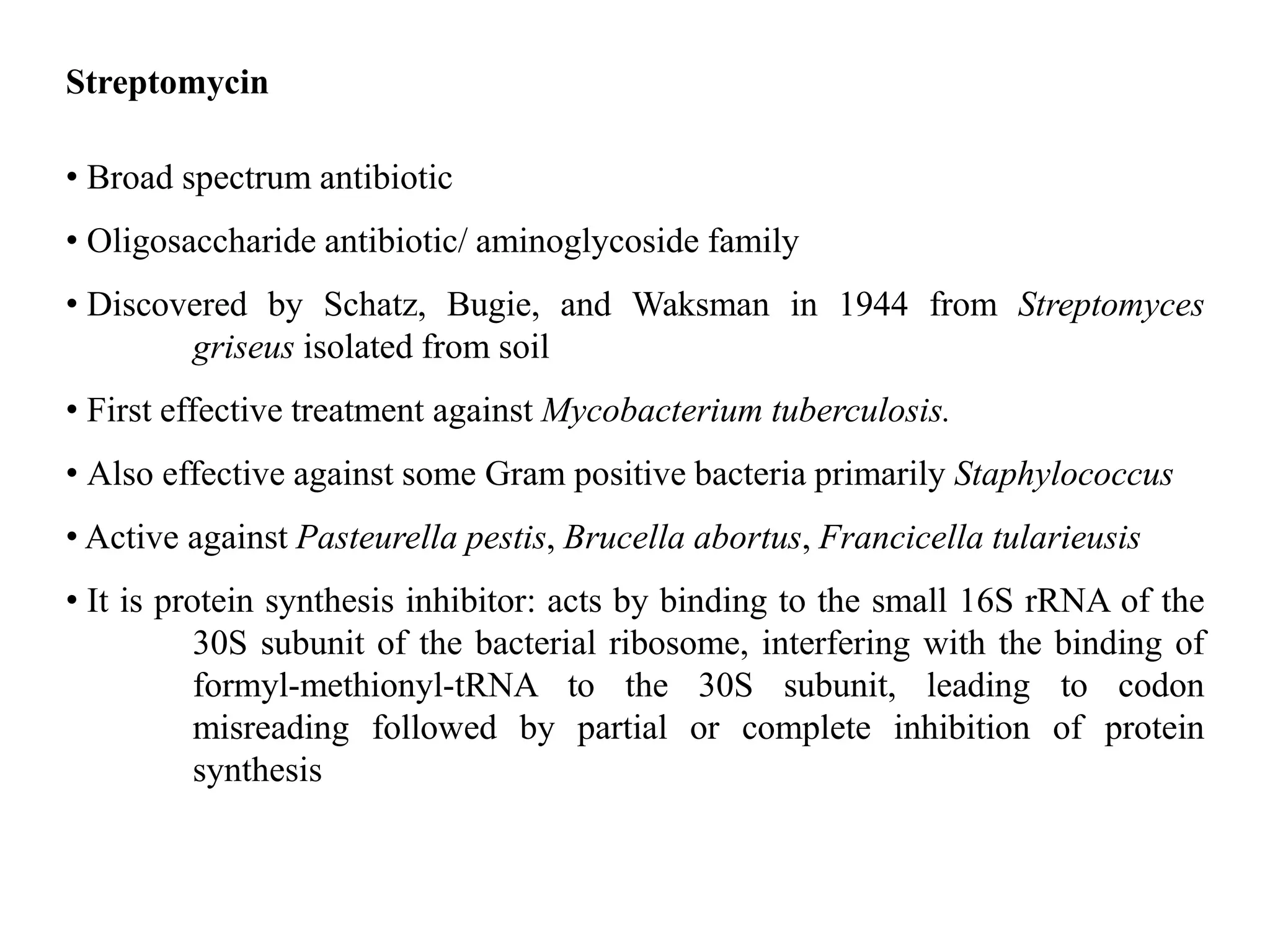 Streptomycin

• Broad spectrum antibiotic

• Oligosaccharide antibiotic/ aminoglycoside family

• Discovered by Schatz, Bugie, and Waksman in 1944 from Streptomyces griseus isolated from soil

• First effective treatment against Mycobacterium tuberculosis.

• Also effective against some Gram positive bacteria primarily Staphylococcus

• Active against Pasteurella pestis, Brucella abortus, Francicella tularieusis

• It is protein synthesis inhibitor: acts by binding to the small 16S rRNA of the 30S subunit of the bacterial ribosome, interfering with the binding of formyl-methionyl-tRNA to the 30S subunit, leading to codon misreading followed by partial or complete inhibition of protein synthesis